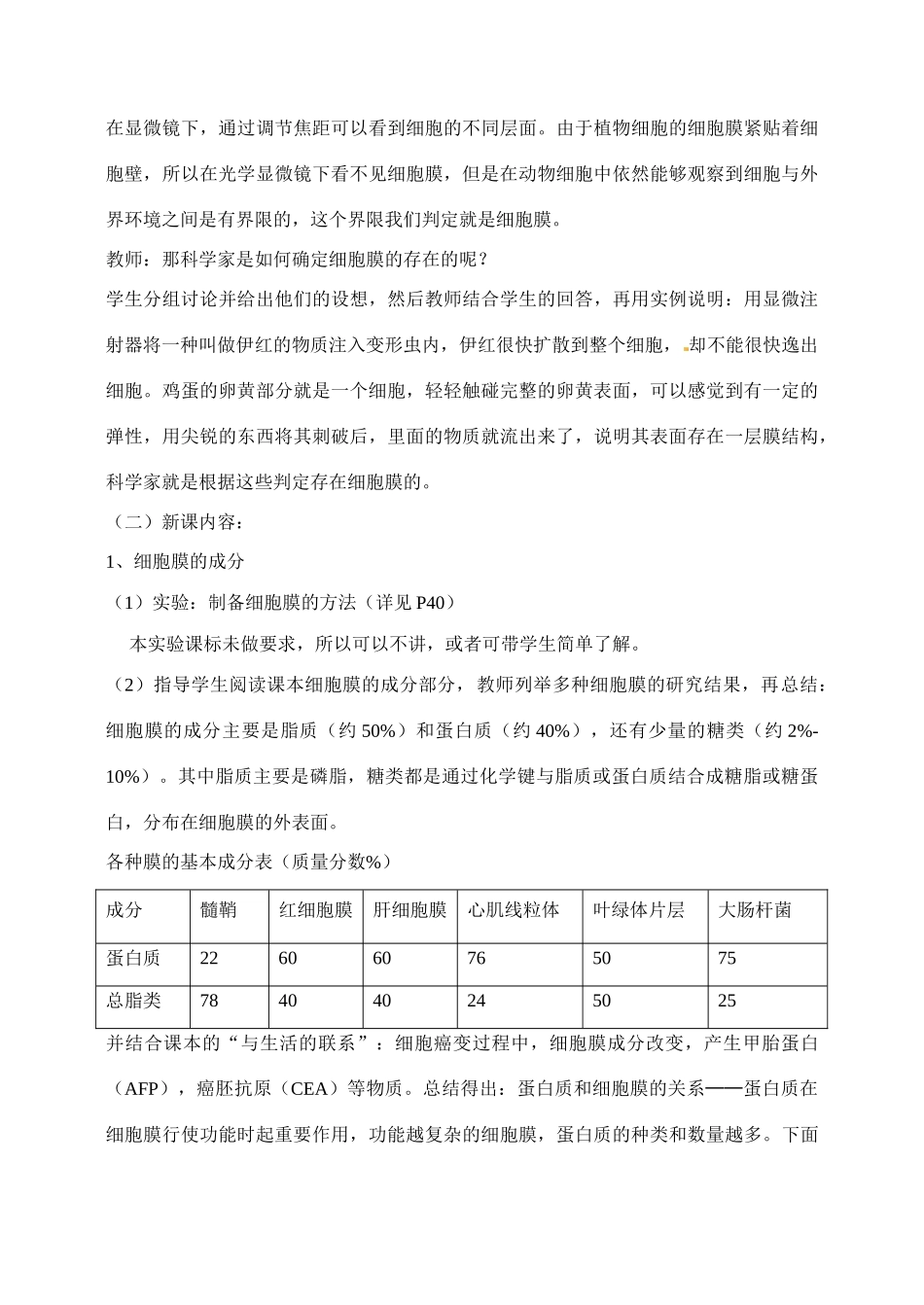 在显微镜下，通过调节焦距可以看到细胞的不同层面。由于植物细胞的细胞膜紧贴着细胞壁，所以在光学显微镜下看不见细胞膜，但是在动物细胞中依然能够观察到细胞与外界环境之间是有界限的，这个界限我们判定就是细胞膜。

教师：那科学家是如何确定细胞膜的存在的呢？

学生分组讨论并给出他们的设想，然后教师结合学生的回答，再用实例说明：用显微注射器将一种叫做伊红的物质注入变形虫内，伊红很快扩散到整个细胞，却不能很快逸出细胞。鸡蛋的卵黄部分就是一个细胞，轻轻触碰完整的卵黄表面，可以感觉到有一定的弹性，用尖锐的东西将其刺破后，里面的物质就流出来了，说明其表面存在一层膜结构，科学家就是根据这些判定存在细胞膜的。

（二）新课内容：

1、细胞膜的成分

（1）实验：制备细胞膜的方法（详见 P40）

本实验课标未做要求，所以可以不讲，或者可带学生简单了解。

（2）指导学生阅读课本细胞膜的成分部分，教师列举多种细胞膜的研究结果，再总结：细胞膜的成分主要是脂质（约 50%）和蛋白质（约 40%），还有少量的糖类（约 2%-10%）。其中脂质主要是磷脂，糖类都是通过化学键与脂质或蛋白质结合成糖脂或糖蛋白，分布在细胞膜的外表面。

各种膜的基本成分表（质量分数%）

| 成分 | 髓鞘 | 红细胞膜 | 肝细胞膜 | 心肌线粒体 | 叶绿体片层 | 大肠杆菌 |
|---|---|---|---|---|---|---|
| 蛋白质 | 22 | 60 | 60 | 76 | 50 | 75 |
| 总脂类 | 78 | 40 | 40 | 24 | 50 | 25 |

并结合课本的“与生活的联系”：细胞癌变过程中，细胞膜成分改变，产生甲胎蛋白（AFP），癌胚抗原（CEA）等物质。总结得出：蛋白质和细胞膜的关系——蛋白质在细胞膜行使功能时起重要作用，功能越复杂的细胞膜，蛋白质的种类和数量越多。下面